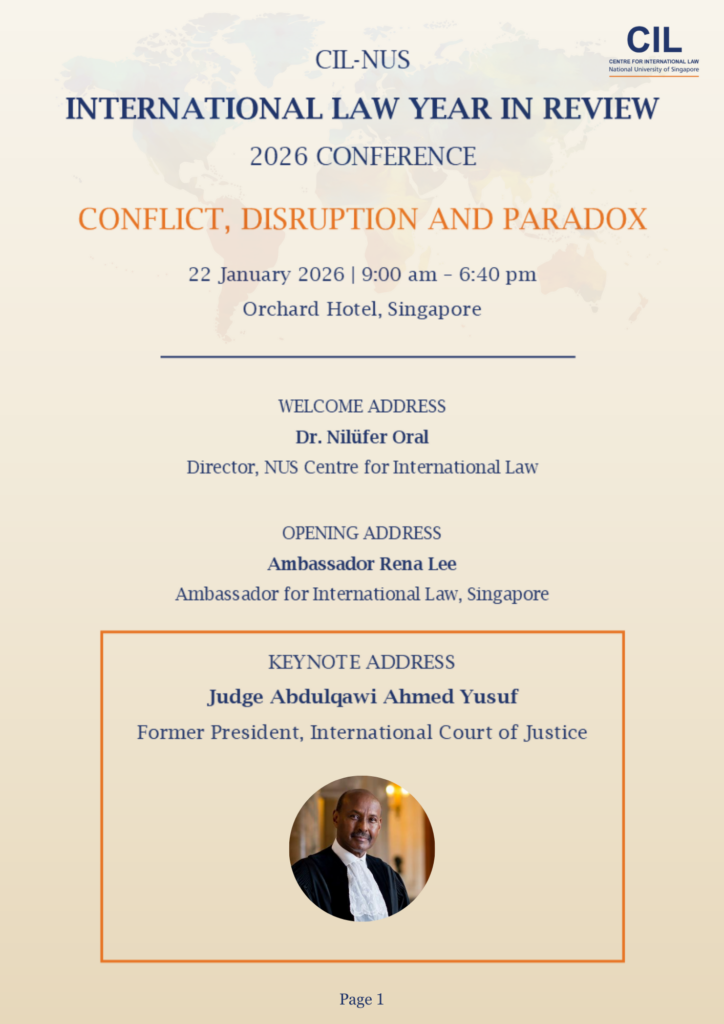 CIL
CENTRE FOR INTERNATIONAL LAW
National University of Singapore

CIL-NUS
INTERNATIONAL LAW YEAR IN REVIEW
2026 CONFERENCE

CONFLICT, DISRUPTION AND PARADOX

22 January 2026 | 9:00 am – 6:40 pm
Orchard Hotel, Singapore

WELCOME ADDRESS
Dr. Nilüfer Oral
Director, NUS Centre for International Law

OPENING ADDRESS
Ambassador Rena Lee
Ambassador for International Law, Singapore

KEYNOTE ADDRESS
Judge Abdulqawi Ahmed Yusuf
Former President, International Court of Justice

Page 1